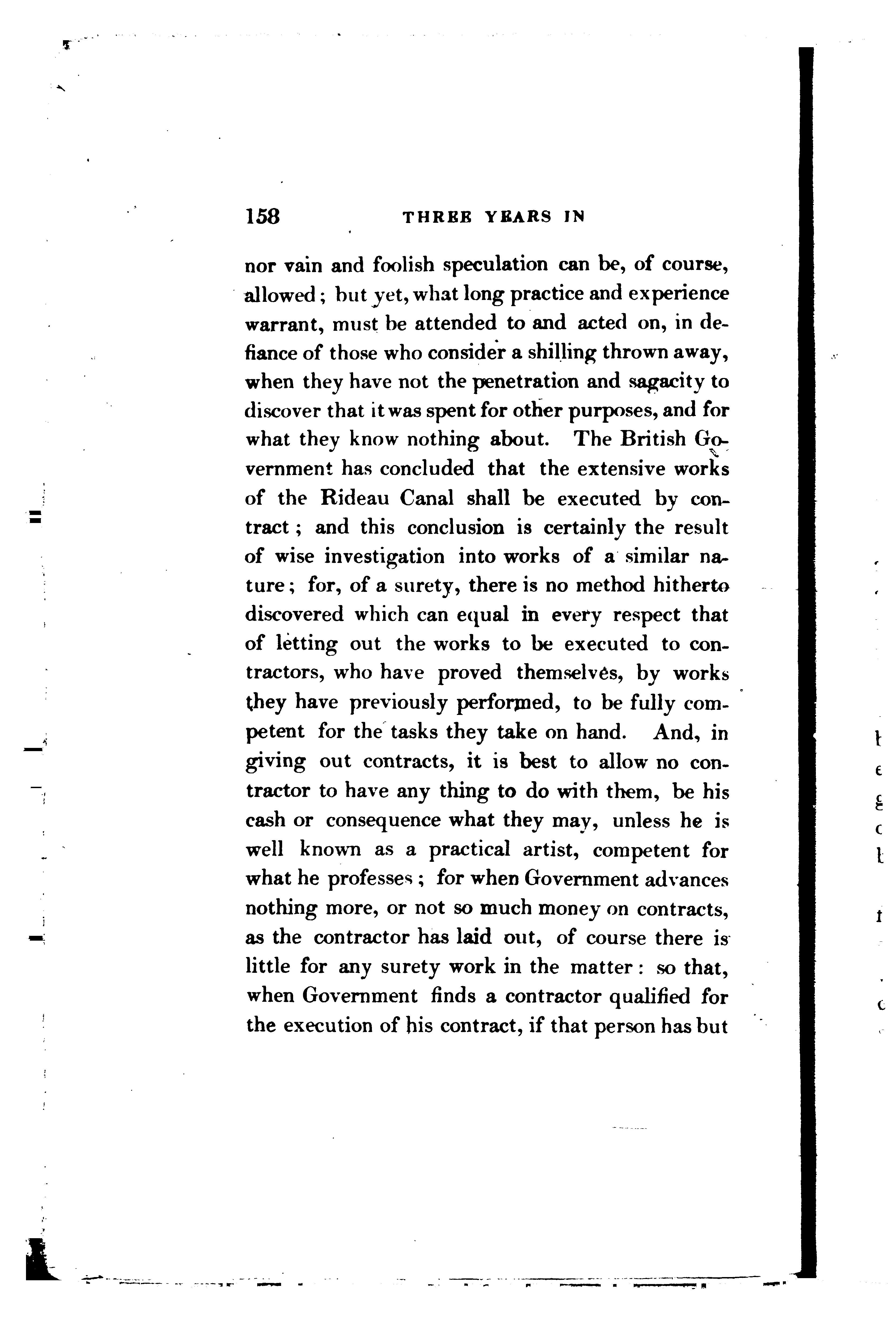 158 THREE YEARS IN

nor vain and foolish speculation can be, of course, allowed; but yet, what long practice and experience warrant, must be attended to and acted on, in defiance of those who consider a shilling thrown away, when they have not the penetration and sagacity to discover that it was spent for other purposes, and for what they know nothing about. The British Government has concluded that the extensive works of the Rideau Canal shall be executed by contract; and this conclusion is certainly the result of wise investigation into works of a similar nature; for, of a surety, there is no method hitherto discovered which can equal in every respect that of letting out the works to be executed to contractors, who have proved themselves, by works they have previously performed, to be fully competent for the tasks they take on hand. And, in giving out contracts, it is best to allow no contractor to have any thing to do with them, be his cash or consequence what they may, unless he is well known as a practical artist, competent for what he professes; for when Government advances nothing more, or not so much money on contracts, as the contractor has laid out, of course there is little for any surety work in the matter: so that, when Government finds a contractor qualified for the execution of his contract, if that person has but